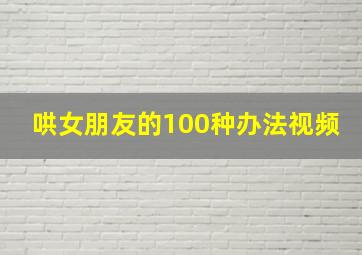 哄女朋友的100种办法视频